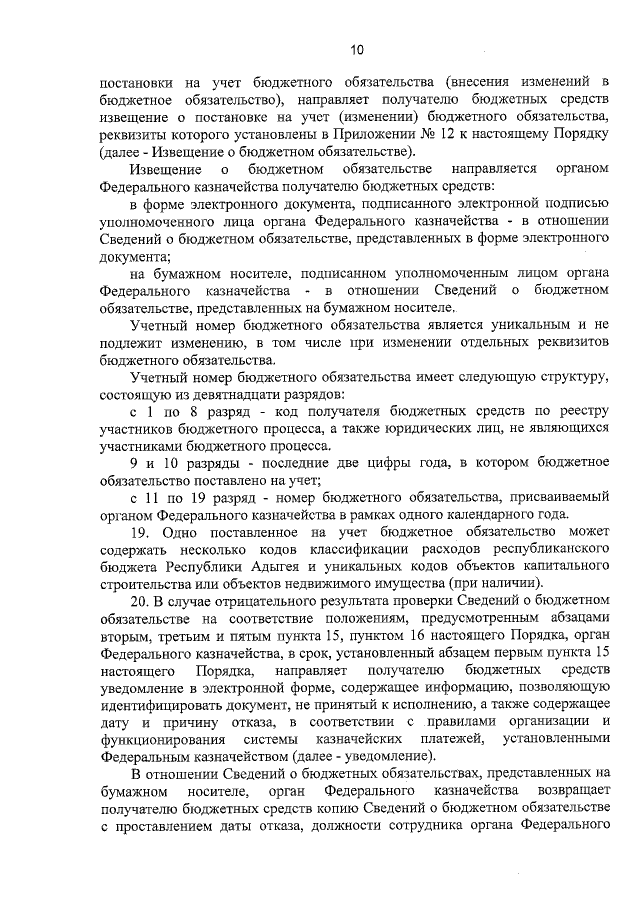 10

постановки на учет бюджетного обязательства (внесения изменений в бюджетное обязательство), направляет получателю бюджетных средств извещение о постановке на учет (изменении) бюджетного обязательства, реквизиты которого установлены в Приложении № 12 к настоящему Порядку (далее - Извещение о бюджетном обязательстве).

Извещение о бюджетном обязательстве направляется органом Федерального казначейства получателю бюджетных средств:

в форме электронного документа, подписанного электронной подписью уполномоченного лица органа Федерального казначейства - в отношении Сведений о бюджетном обязательстве, представленных в форме электронного документа;

на бумажном носителе, подписанном уполномоченным лицом органа Федерального казначейства - в отношении Сведений о бюджетном обязательстве, представленных на бумажном носителе.

Учетный номер бюджетного обязательства является уникальным и не подлежит изменению, в том числе при изменении отдельных реквизитов бюджетного обязательства.

Учетный номер бюджетного обязательства имеет следующую структуру, состоящую из девятнадцати разрядов:

с 1 по 8 разряд - код получателя бюджетных средств по реестру участников бюджетного процесса, а также юридических лиц, не являющихся участниками бюджетного процесса.

9 и 10 разряды - последние две цифры года, в котором бюджетное обязательство поставлено на учет;

с 11 по 19 разряд - номер бюджетного обязательства, присваиваемый органом Федерального казначейства в рамках одного календарного года.

19. Одно поставленное на учет бюджетное обязательство может содержать несколько кодов классификации расходов республиканского бюджета Республики Адыгея и уникальных кодов объектов капитального строительства или объектов недвижимого имущества (при наличии).

20. В случае отрицательного результата проверки Сведений о бюджетном обязательстве на соответствие положениям, предусмотренным абзацами вторым, третьим и пятым пункта 15, пунктом 16 настоящего Порядка, орган Федерального казначейства, в срок, установленный абзацем первым пункта 15 настоящего Порядка, направляет получателю бюджетных средств уведомление в электронной форме, содержащее информацию, позволяющую идентифицировать документ, не принятый к исполнению, а также содержащее дату и причину отказа, в соответствии с правилами организации и функционирования системы казначейских платежей, установленными Федеральным казначейством (далее - уведомление).

В отношении Сведений о бюджетных обязательствах, представленных на бумажном носителе, орган Федерального казначейства возвращает получателю бюджетных средств копию Сведений о бюджетном обязательстве с проставлением даты отказа, должности сотрудника органа Федерального